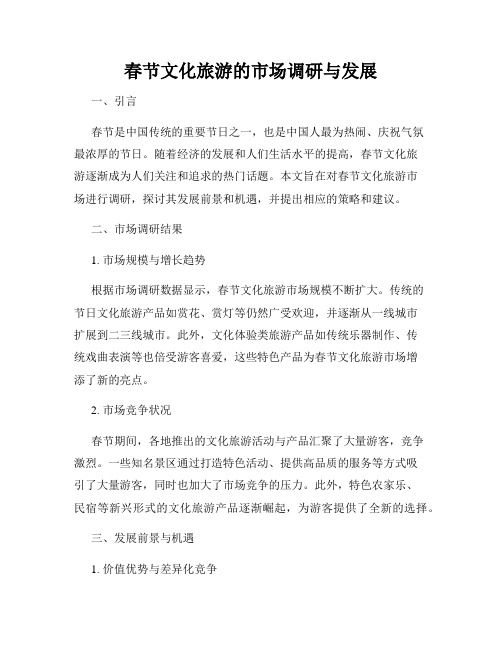 春节文化旅游的市场调研与发展

一、引言

春节是中国传统的重要节日之一，也是中国人最为热闹、庆祝气氛最浓厚的节日。随着经济的发展和人们生活水平的提高，春节文化旅游逐渐成为人们关注和追求的热门话题。本文旨在对春节文化旅游市场进行调研，探讨其发展前景和机遇，并提出相应的策略和建议。

二、市场调研结果

1. 市场规模与增长趋势

根据市场调研数据显示，春节文化旅游市场规模不断扩大。传统的节日文化旅游产品如赏花、赏灯等仍然广受欢迎，并逐渐从一线城市扩展到二三线城市。此外，文化体验类旅游产品如传统乐器制作、传统戏曲表演等也倍受游客喜爱，这些特色产品为春节文化旅游市场增添了新的亮点。

2. 市场竞争状况

春节期间，各地推出的文化旅游活动与产品汇聚了大量游客，竞争激烈。一些知名景区通过打造特色活动、提供高品质的服务等方式吸引了大量游客，同时也加大了市场竞争的压力。此外，特色农家乐、民宿等新兴形式的文化旅游产品逐渐崛起，为游客提供了全新的选择。

三、发展前景与机遇

1. 价值优势与差异化竞争